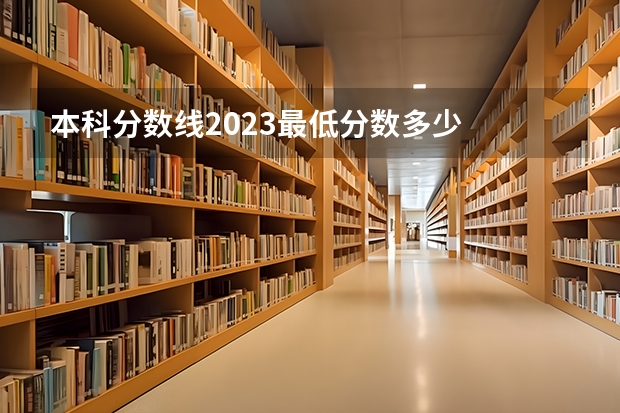 本科分数线2023最低分数多少